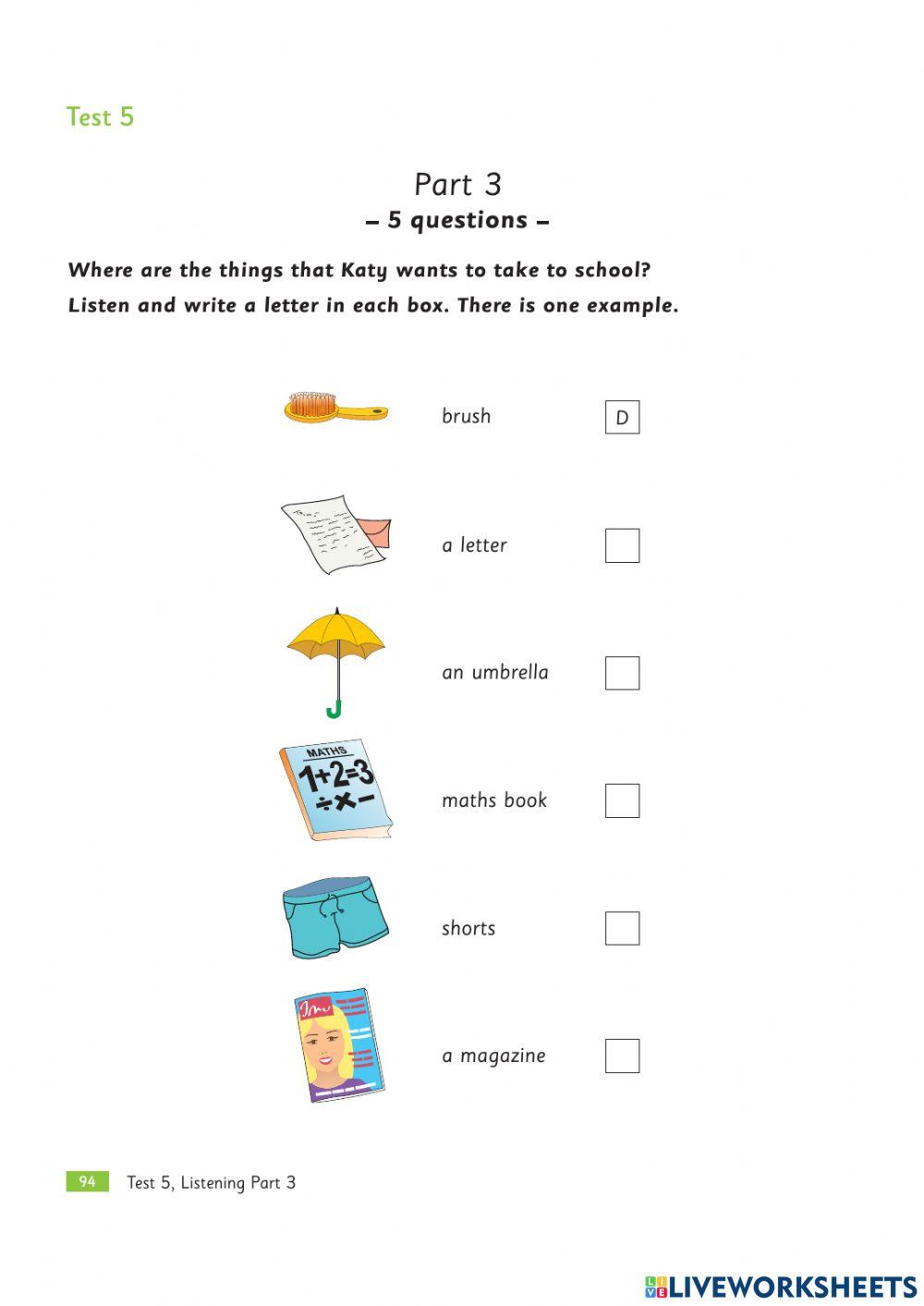 Test 5

Part 3
– 5 questions –

Where are the things that Katy wants to take to school?
Listen and write a letter in each box. There is one example.

brush D

a letter

an umbrella

MATHS
$1+2=3$
$\div \times -$

maths book

shorts

a magazine

94 Test 5, Listening Part 3

LIVEWORKSHEETS